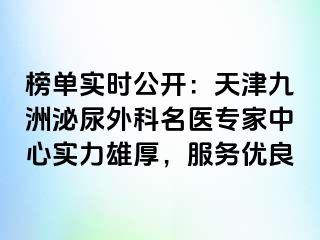 榜单实时公开：天津九洲泌尿外科名医专家中心实力雄厚，服务优良